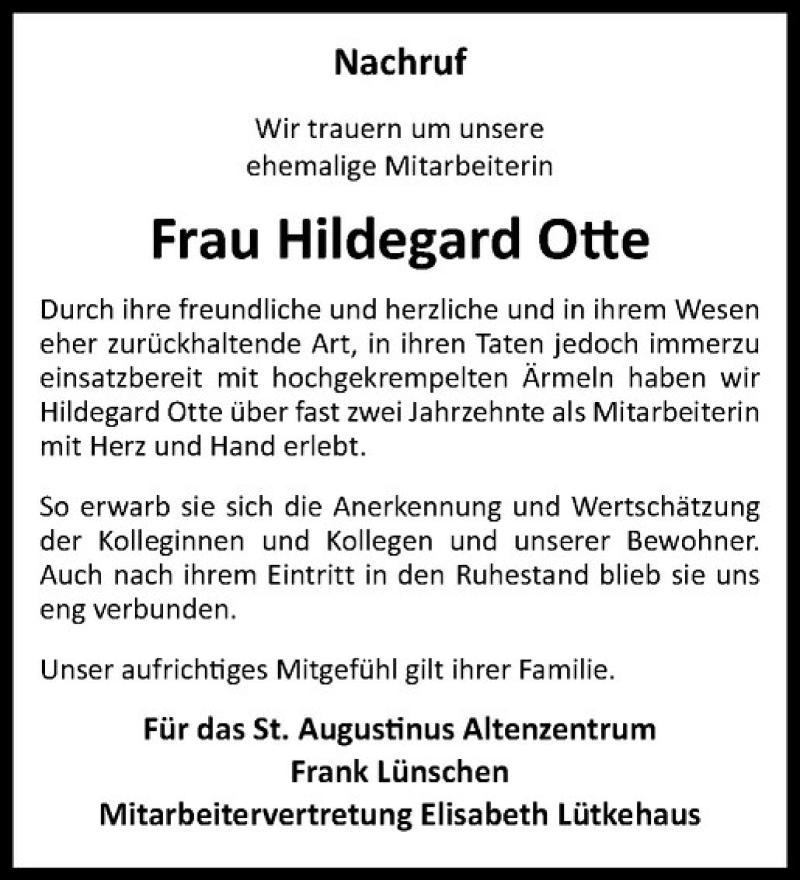 Nachruf

Wir trauern um unsere
ehemalige Mitarbeiterin

Frau Hildegard Otte

Durch ihre freundliche und herzliche und in ihrem Wesen eher zurückhaltende Art, in ihren Taten jedoch immerzu einsatzbereit mit hochgekrempelten Ärmeln haben wir Hildegard Otte über fast zwei Jahrzehnte als Mitarbeiterin mit Herz und Hand erlebt.

So erwarb sie sich die Anerkennung und Wertschätzung der Kolleginnen und Kollegen und unserer Bewohner. Auch nach ihrem Eintritt in den Ruhestand blieb sie uns eng verbunden.

Unser aufrichtiges Mitgefühl gilt ihrer Familie.

Für das St. Augustinus Altenzentrum
Frank Lünschen
Mitarbeitervertretung Elisabeth Lütkehaus